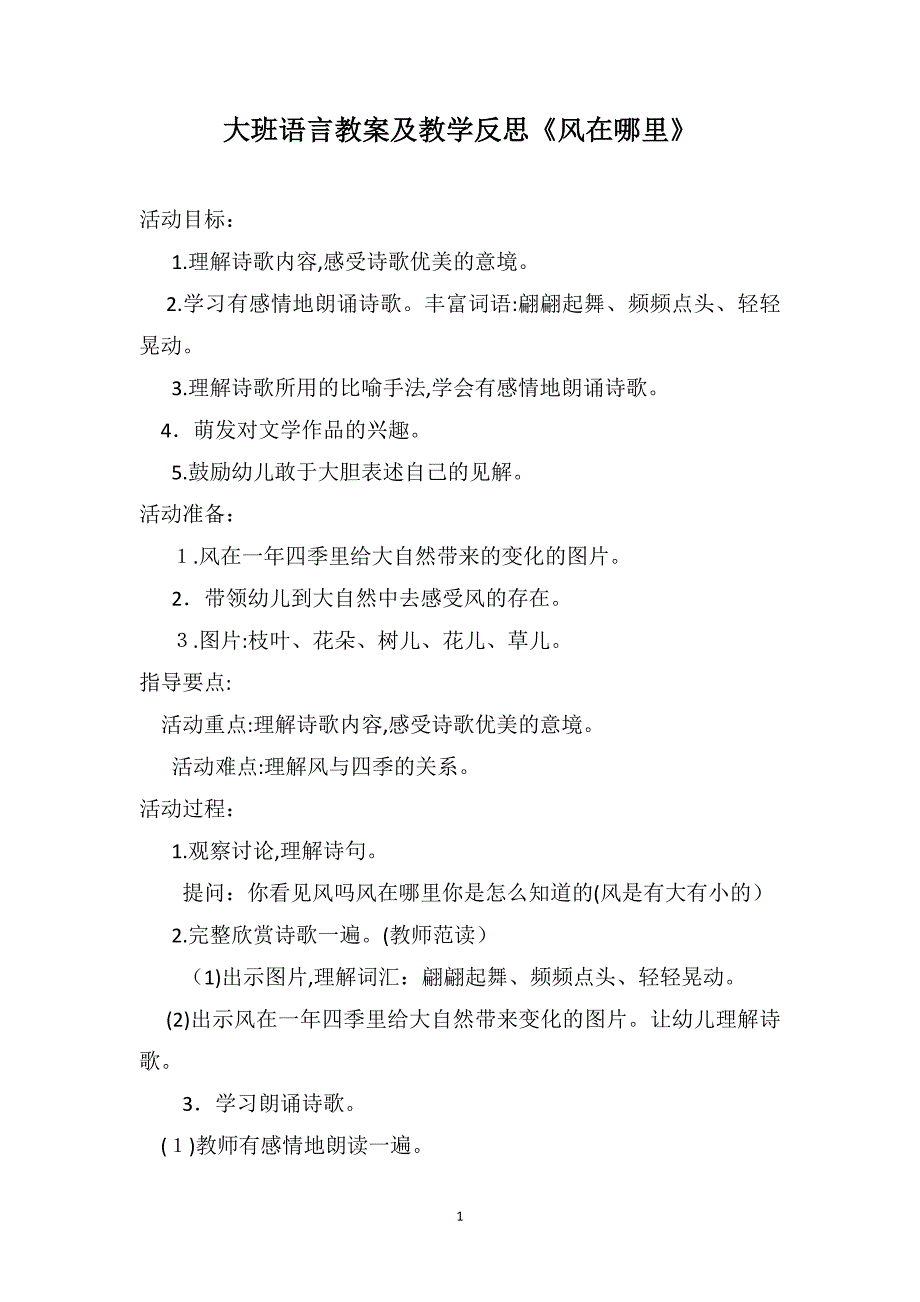 大班语言教案及教学反思《风在哪里》

活动目标：

1.理解诗歌内容,感受诗歌优美的意境。

2.学习有感情地朗诵诗歌。丰富词语:翩翩起舞、频频点头、轻轻晃动。

3.理解诗歌所用的比喻手法,学会有感情地朗诵诗歌。

4．萌发对文学作品的兴趣。

5.鼓励幼儿敢于大胆表述自己的见解。

活动准备：

１.风在一年四季里给大自然带来的变化的图片。

2．带领幼儿到大自然中去感受风的存在。

３.图片:枝叶、花朵、树儿、花儿、草儿。

指导要点:

活动重点:理解诗歌内容,感受诗歌优美的意境。

活动难点:理解风与四季的关系。

活动过程：

1.观察讨论,理解诗句。

提问：你看见风吗风在哪里你是怎么知道的(风是有大有小的）

2.完整欣赏诗歌一遍。(教师范读）

（1)出示图片,理解词汇：翩翩起舞、频频点头、轻轻晃动。

(2)出示风在一年四季里给大自然带来变化的图片。让幼儿理解诗歌。

3．学习朗诵诗歌。

(１)教师有感情地朗读一遍。

1